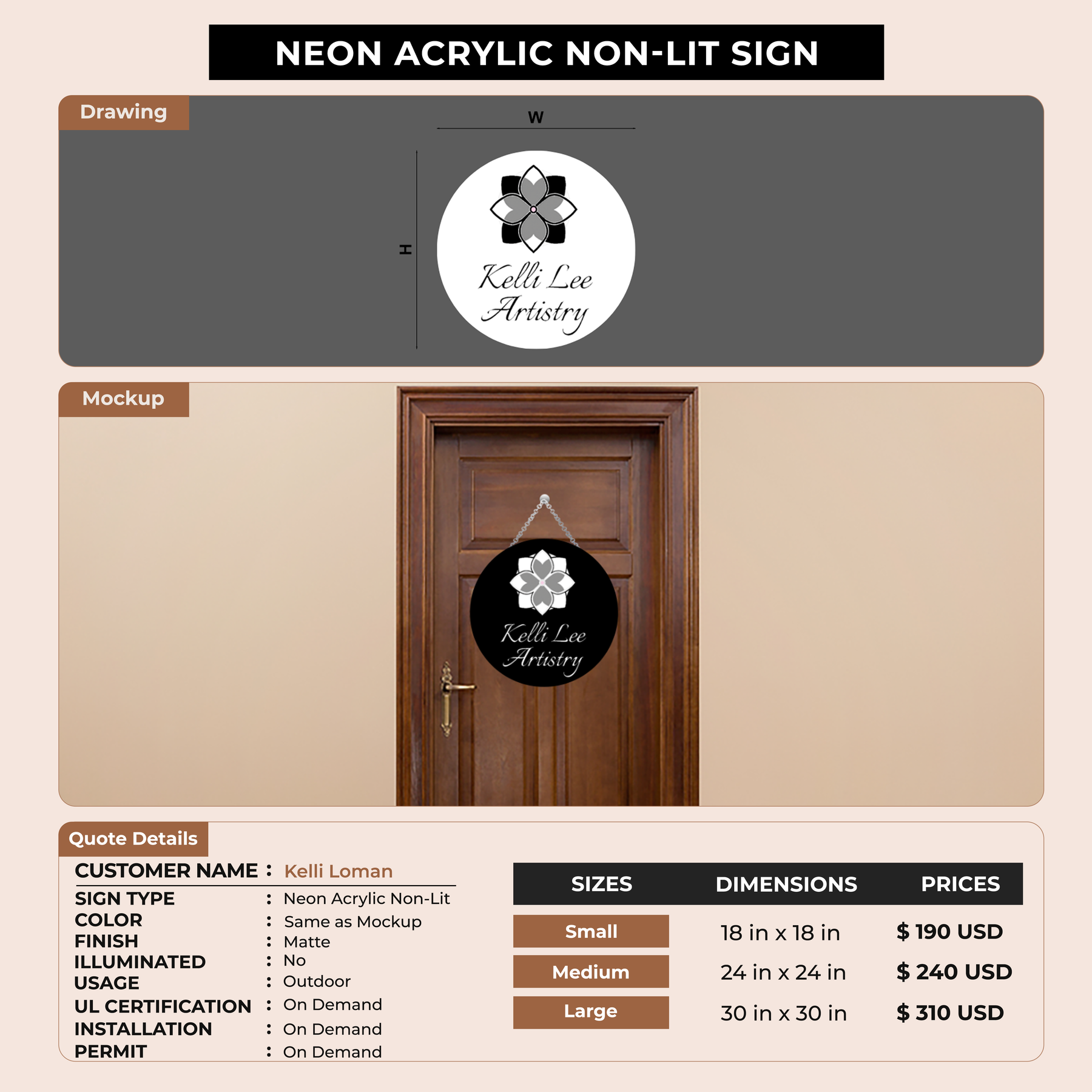 NEON ACRYLIC NON-LIT SIGN

Drawing

W

H

Kelli Lee Artistry

Mockup

Kelli Lee Artistry

Quote Details

CUSTOMER NAME : Kelli Loman
SIGN TYPE : Neon Acrylic Non-Lit
COLOR : Same as Mockup
FINISH : Matte
ILLUMINATED : No
USAGE : Outdoor
UL CERTIFICATION : On Demand
INSTALLATION : On Demand
PERMIT : On Demand

| SIZES | DIMENSIONS | PRICES |
|---|---|---|
| Small | 18 in x 18 in | $ 190 USD |
| Medium | 24 in x 24 in | $ 240 USD |
| Large | 30 in x 30 in | $ 310 USD |